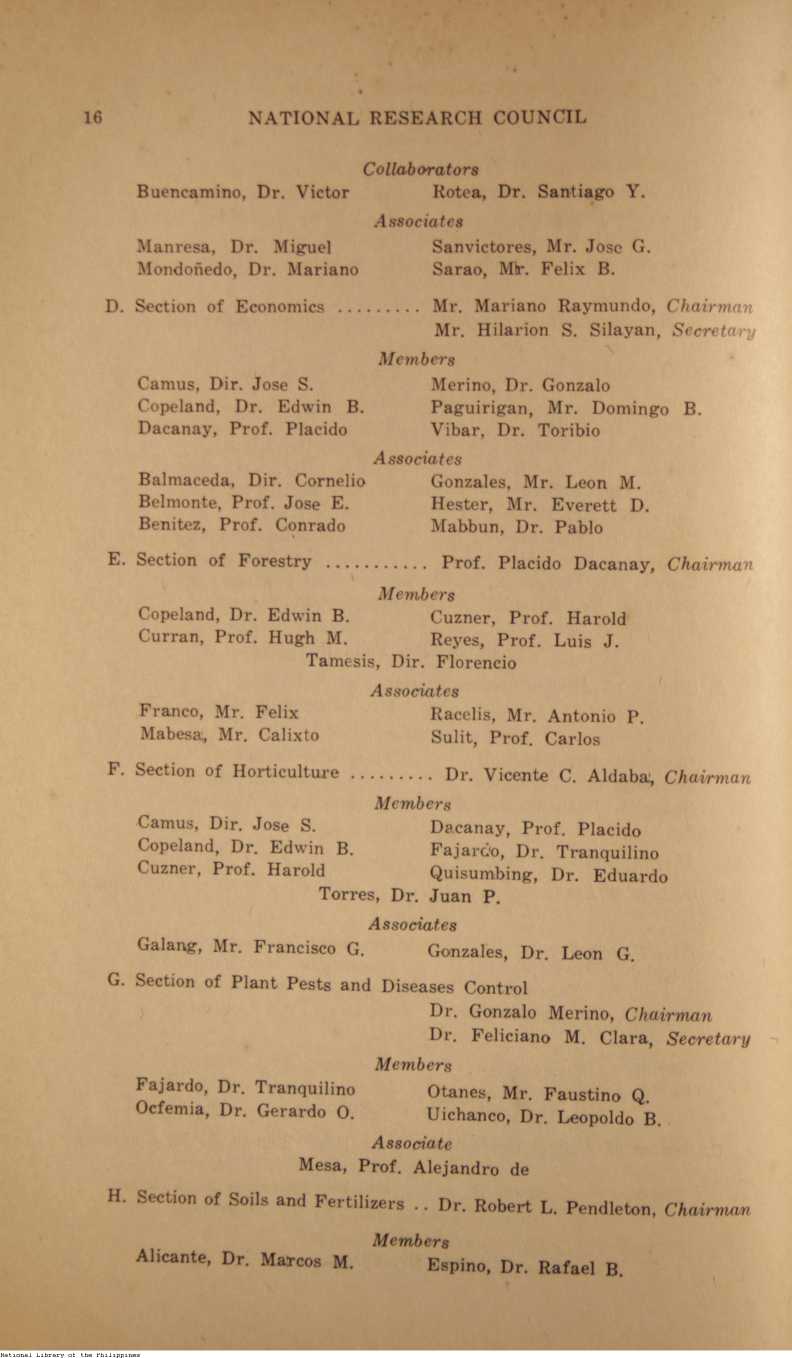 16 NATIONAL RESEARCH COUNCIL

Collaborators

Buencamino, Dr. Victor
Rotea, Dr. Santiago Y.

Associates

Manresa, Dr. Miguel
Mondoñedo, Dr. Mariano
Sanvictores, Mr. Jose G.
Sarao, Mr. Felix B.

D. Section of Economics ......... Mr. Mariano Raymundo, Chairman
Mr. Hilarion S. Silayan, Secretary

Members

Camus, Dir. Jose S.
Copeland, Dr. Edwin B.
Dacanay, Prof. Placido
Merino, Dr. Gonzalo
Paguirigan, Mr. Domingo B.
Vibar, Dr. Toribio

Associates

Balmaceda, Dir. Cornelio
Belmonte, Prof. Jose E.
Benitez, Prof. Conrado
Gonzales, Mr. Leon M.
Hester, Mr. Everett D.
Mabbun, Dr. Pablo

E. Section of Forestry ........... Prof. Placido Dacanay, Chairman

Members

Copeland, Dr. Edwin B.
Curran, Prof. Hugh M.
Cuzner, Prof. Harold
Reyes, Prof. Luis J.
Tamesis, Dir. Florencio

Associates

Franco, Mr. Felix
Mabesa, Mr. Calixto
Racelis, Mr. Antonio P.
Sulit, Prof. Carlos

F. Section of Horticulture ......... Dr. Vicente C. Aldaba, Chairman

Members

Camus, Dir. Jose S.
Copeland, Dr. Edwin B.
Cuzner, Prof. Harold
Dacanay, Prof. Placido
Fajardo, Dr. Tranquilino
Quisumbing, Dr. Eduardo
Torres, Dr. Juan P.

Associates

Galang, Mr. Francisco G.
Gonzales, Dr. Leon G.

G. Section of Plant Pests and Diseases Control
Dr. Gonzalo Merino, Chairman
Dr. Feliciano M. Clara, Secretary

Members

Fajardo, Dr. Tranquilino
Ocfemia, Dr. Gerardo O.
Otanes, Mr. Faustino Q.
Uichanco, Dr. Leopoldo B.

Associate

Mesa, Prof. Alejandro de

H. Section of Soils and Fertilizers .. Dr. Robert L. Pendleton, Chairman

Members

Alicante, Dr. Marcos M.
Espino, Dr. Rafael B.

National Library of the Philippines